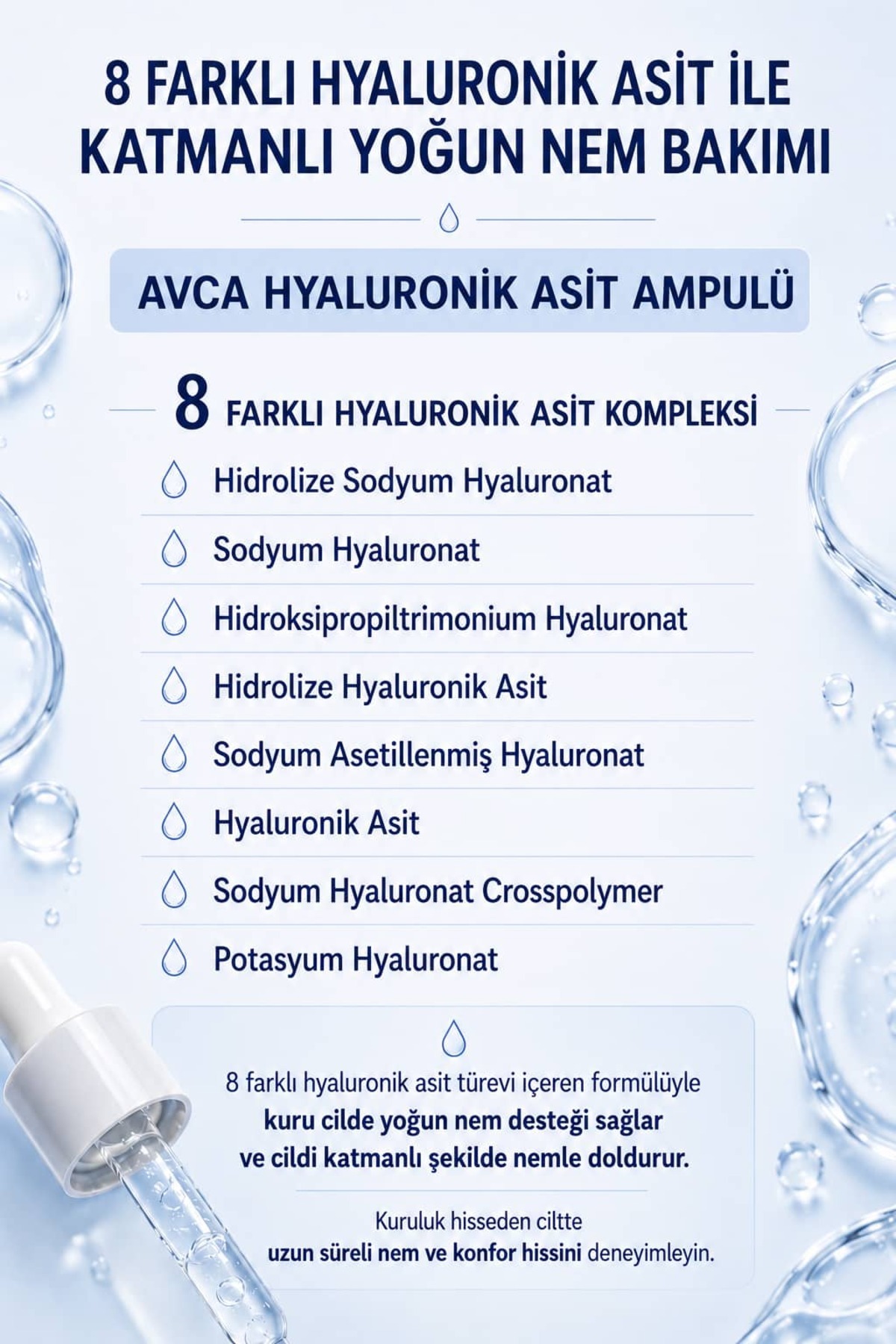 8 FARKLI HYALURONİK ASİT İLE KATMANLI YOĞUN NEM BAKIMI

AVCA HYALURONİK ASİT AMPULÜ

8 FARKLI HYALURONİK ASİT KOMPLEKSİ

Hidrolize Sodyum Hyaluronat

Sodyum Hyaluronat

Hidroksipropiltrimonium Hyaluronat

Hidrolize Hyaluronik Asit

Sodyum Asetillenmiş Hyaluronat

Hyaluronik Asit

Sodyum Hyaluronat Crosspolymer

Potasyum Hyaluronat

8 farklı hyaluronik asit türevi içeren formülüyle kuru cilde yoğun nem desteği sağlar ve cildi katmanlı şekilde nemle doldurur.

Kuruluk hisseden ciltte uzun süreli nem ve konfor hissini deneyimleyin.